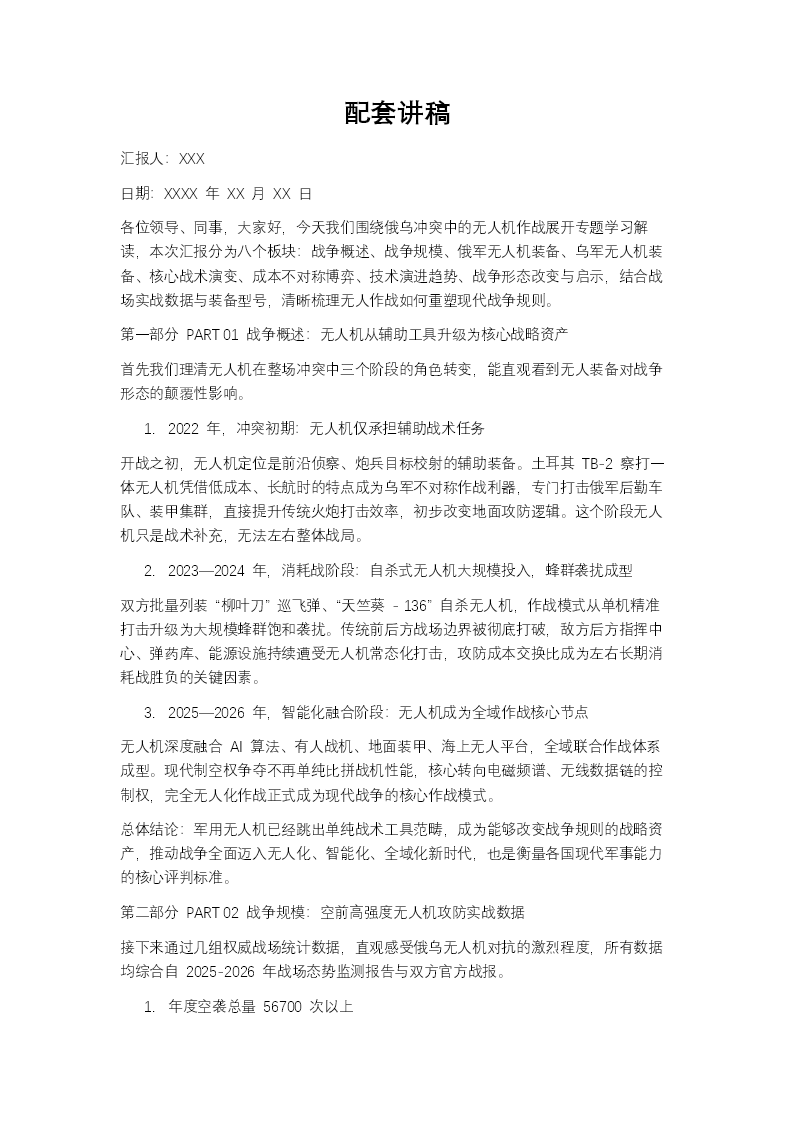 配套讲稿

汇报人：XXX

日期：XXXX 年 XX 月 XX 日

各位领导、同事，大家好，今天我们围绕俄乌冲突中的无人机作战展开专题学习解读，本次汇报分为八个板块：战争概述、战争规模、俄军无人机装备、乌军无人机装备、核心战术演变、成本不对称博弈、技术演进趋势、战争形态改变与启示，结合战场实战数据与装备型号，清晰梳理无人作战如何重塑现代战争规则。

第一部分 PART 01 战争概述：无人机从辅助工具升级为核心战略资产

首先我们理清无人机在整场冲突中三个阶段的角色转变，能直观看到无人装备对战争形态的颠覆性影响。

1. 2022 年，冲突初期：无人机仅承担辅助战术任务

开战之初，无人机定位是前沿侦察、炮兵目标校射的辅助装备。土耳其 TB-2 察打一体无人机凭借低成本、长航时的特点成为乌军不对称作战利器，专门打击俄军后勤车队、装甲集群，直接提升传统火炮打击效率，初步改变地面攻防逻辑。这个阶段无人机只是战术补充，无法左右整体战局。

2. 2023—2024 年，消耗战阶段：自杀式无人机大规模投入，蜂群袭扰成型

双方批量列装“柳叶刀”巡飞弹、“天竺葵 - 136”自杀无人机，作战模式从单机精准打击升级为大规模蜂群饱和袭扰。传统前后方战场边界被彻底打破，敌方后方指挥中心、弹药库、能源设施持续遭受无人机常态化打击，攻防成本交换比成为左右长期消耗战胜负的关键因素。

3. 2025—2026 年，智能化融合阶段：无人机成为全域作战核心节点

无人机深度融合 AI 算法、有人战机、地面装甲、海上无人平台，全域联合作战体系成型。现代制空权争夺不再单纯比拼战机性能，核心转向电磁频谱、无线数据链的控制权，完全无人化作战正式成为现代战争的核心作战模式。

总体结论：军用无人机已经跳出单纯战术工具范畴，成为能够改变战争规则的战略资产，推动战争全面迈入无人化、智能化、全域化新时代，也是衡量各国现代军事能力的核心评判标准。

第二部分 PART 02 战争规模：空前高强度无人机攻防实战数据

接下来通过几组权威战场统计数据，直观感受俄乌无人机对抗的激烈程度，所有数据均综合自 2025-2026 年战场态势监测报告与双方官方战报。

1. 年度空袭总量 56700 次以上